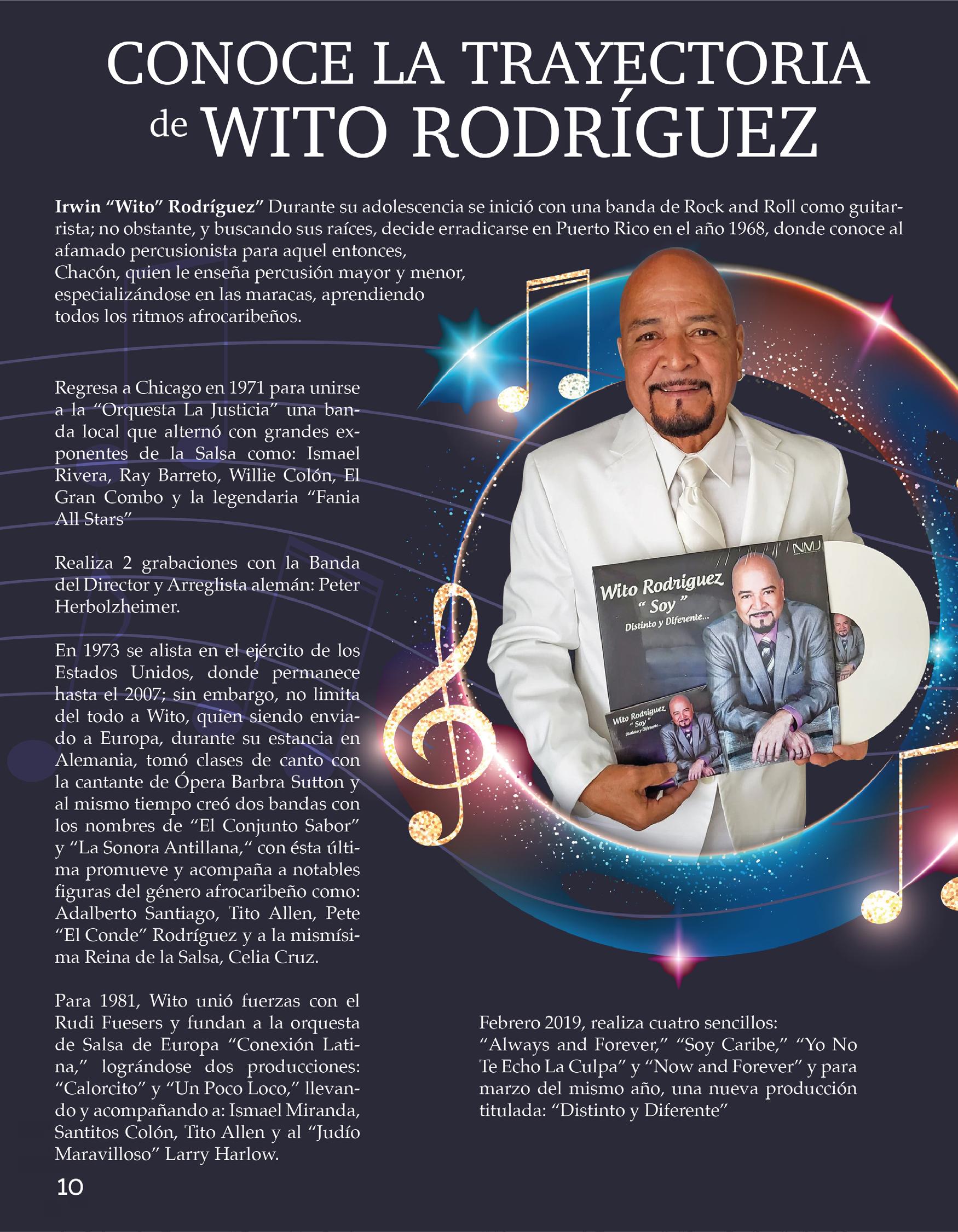 CONOCE LA TRAYECTORIA de WITO RODRÍGUEZ

Irwin "Wito" Rodríguez" Durante su adolescencia se inició con una banda de Rock and Roll como guitarrista; no obstante, y buscando sus raíces, decide erradicarse en Puerto Rico en el año 1968, donde conoce al afamado percusionista para aquel entonces, Chacón, quien le enseña percusión mayor y menor, especializándose en las maracas, aprendiendo todos los ritmos afrocaribeños.

Regresa a Chicago en 1971 para unirse a la "Orquesta La Justicia" una banda local que alternó con grandes exponentes de la Salsa como: Ismael Rivera, Ray Barreto, Willie Colón, El Gran Combo y la legendaria "Fania All Stars"

Realiza 2 grabaciones con la Banda del Director y Arreglista alemán: Peter Herbolzheimer.

En 1973 se alista en el ejército de los Estados Unidos, donde permanece hasta el 2007; sin embargo, no limita del todo a Wito, quien siendo enviado a Europa, durante su estancia en Alemania, tomó clases de canto con la cantante de Ópera Barbra Sutton y al mismo tiempo creó dos bandas con los nombres de "El Conjunto Sabor" y "La Sonora Antillana," con ésta última promueve y acompaña a notables figuras del género afrocaribeño como: Adalberto Santiago, Tito Allen, Pete "El Conde" Rodríguez y a la mismísima Reina de la Salsa, Celia Cruz.

Para 1981, Wito unió fuerzas con el Rudi Fuesers y fundan a la orquesta de Salsa de Europa "Conexión Latina," lográndose dos producciones: "Calorcito" y "Un Poco Loco," llevando y acompañando a: Ismael Miranda, Santitos Colón, Tito Allen y al "Judío Maravilloso" Larry Harlow.

NMJ

Wito Rodriguez
" Soy "
Distinto y Diferente...

Wito Rodriguez
" Soy "
Distinto y Diferente...

Febrero 2019, realiza cuatro sencillos: "Always and Forever," "Soy Caribe," "Yo No Te Echo La Culpa" y "Now and Forever" y para marzo del mismo año, una nueva producción titulada: "Distinto y Diferente"

10